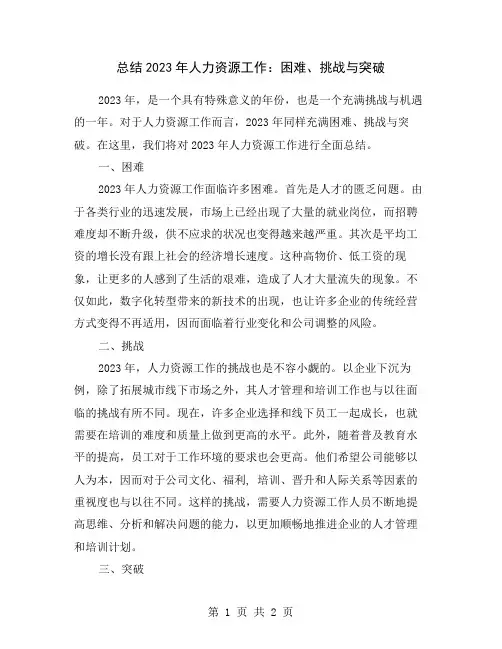 总结2023年人力资源工作：困难、挑战与突破

2023年，是一个具有特殊意义的年份，也是一个充满挑战与机遇的一年。对于人力资源工作而言，2023年同样充满困难、挑战与突破。在这里，我们将对2023年人力资源工作进行全面总结。

一、困难

2023年人力资源工作面临许多困难。首先是人才的匮乏问题。由于各类行业的迅速发展，市场上已经出现了大量的就业岗位，而招聘难度却不断升级，供不应求的状况也变得越来越严重。其次是平均工资的增长没有跟上社会的经济增长速度。这种高物价、低工资的现象，让更多的人感到了生活的艰难，造成了人才大量流失的现象。不仅如此，数字化转型带来的新技术的出现，也让许多企业的传统经营方式变得不再适用，因而面临着行业变化和公司调整的风险。

二、挑战

2023年，人力资源工作的挑战也是不容小觑的。以企业下沉为例，除了拓展城市线下市场之外，其人才管理和培训工作也与以往面临的挑战有所不同。现在，许多企业选择和线下员工一起成长，也就需要在培训的难度和质量上做到更高的水平。此外，随着普及教育水平的提高，员工对于工作环境的要求也会更高。他们希望公司能够以人为本，因而对于公司文化、福利，培训、晋升和人际关系等因素的重视度也与以往不同。这样的挑战，需要人力资源工作人员不断地提高思维、分析和解决问题的能力，以更加顺畅地推进企业的人才管理和培训计划。

三、突破

第 1 页 共 2 页